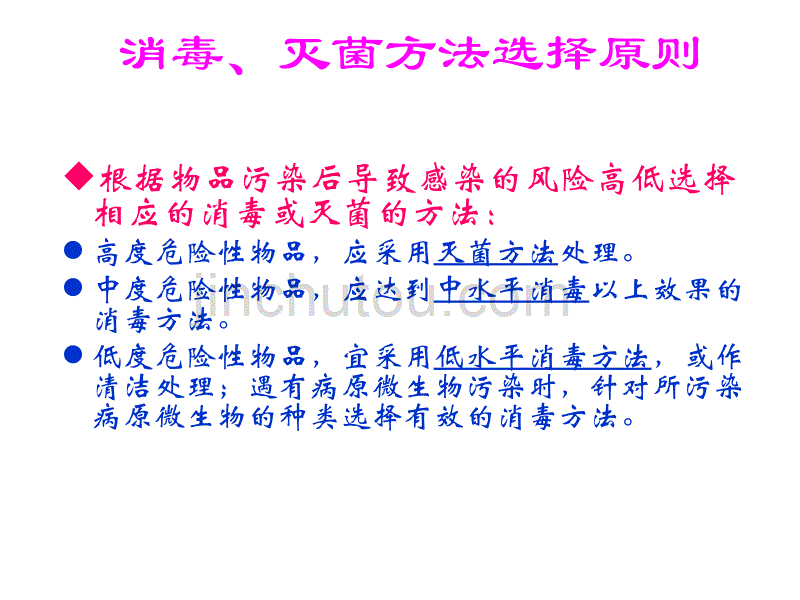 消毒、灭菌方法选择原则

◆根据物品污染后导致感染的风险高低选择相应的消毒或灭菌的方法：

● 高度危险性物品，应采用灭菌方法处理。

● 中度危险性物品，应达到中水平消毒以上效果的消毒方法。

● 低度危险性物品，宜采用低水平消毒方法，或作清洁处理；遇有病原微生物污染时，针对所污染病原微生物的种类选择有效的消毒方法。

jinchutou.com